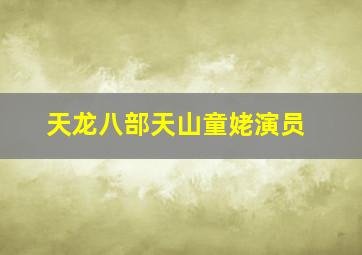 天龙八部天山童姥演员